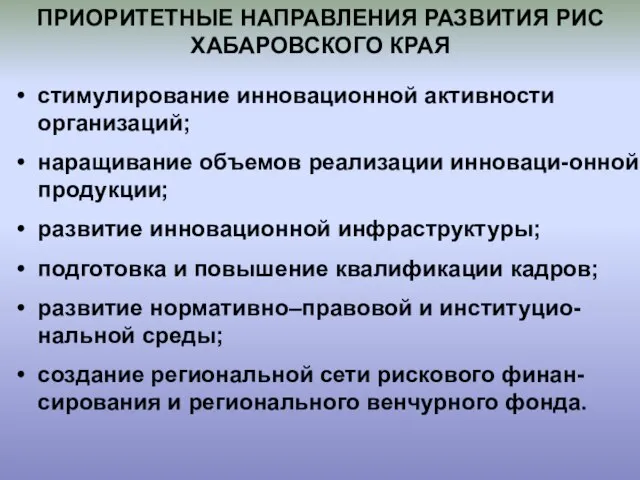 ПРИОРИТЕТНЫЕ НАПРАВЛЕНИЯ РАЗВИТИЯ РИС ХАБАРОВСКОГО КРАЯ

• стимулирование инновационной активности организаций;

• наращивание объемов реализации инноваци-онной продукции;

• развитие инновационной инфраструктуры;

• подготовка и повышение квалификации кадров;

• развитие нормативно–правовой и институциональной среды;

• создание региональной сети рискового финансирования и регионального венчурного фонда.